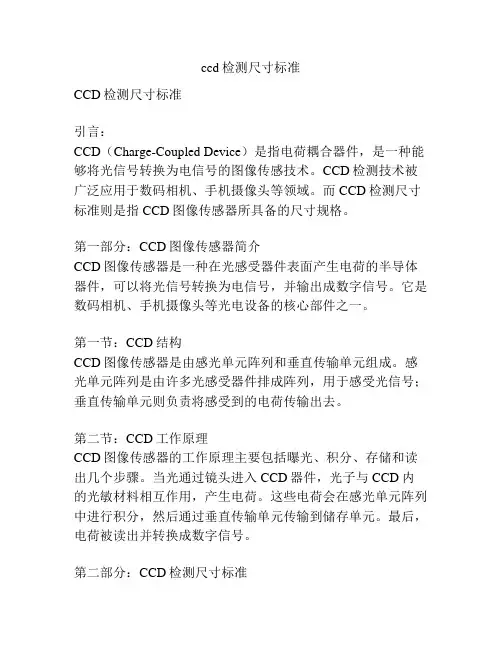 ccd 检测尺寸标准

CCD 检测尺寸标准

引言：
CCD（Charge-Coupled Device）是指电荷耦合器件，是一种能够将光信号转换为电信号的图像传感技术。CCD 检测技术被广泛应用于数码相机、手机摄像头等领域。而 CCD 检测尺寸标准则是指 CCD 图像传感器所具备的尺寸规格。

第一部分：CCD 图像传感器简介
CCD 图像传感器是一种在光感受器件表面产生电荷的半导体器件，可以将光信号转换为电信号，并输出成数字信号。它是数码相机、手机摄像头等光电设备的核心部件之一。

第一节：CCD 结构
CCD 图像传感器是由感光单元阵列和垂直传输单元组成。感光单元阵列是由许多光感受器件排成阵列，用于感受光信号；垂直传输单元则负责将感受到的电荷传输出去。

第二节：CCD 工作原理
CCD 图像传感器的工作原理主要包括曝光、积分、存储和读出几个步骤。当光通过镜头进入 CCD 器件，光子与 CCD 内的光敏材料相互作用，产生电荷。这些电荷会在感光单元阵列中进行积分，然后通过垂直传输单元传输到储存单元。最后，电荷被读出并转换成数字信号。

第二部分：CCD 检测尺寸标准